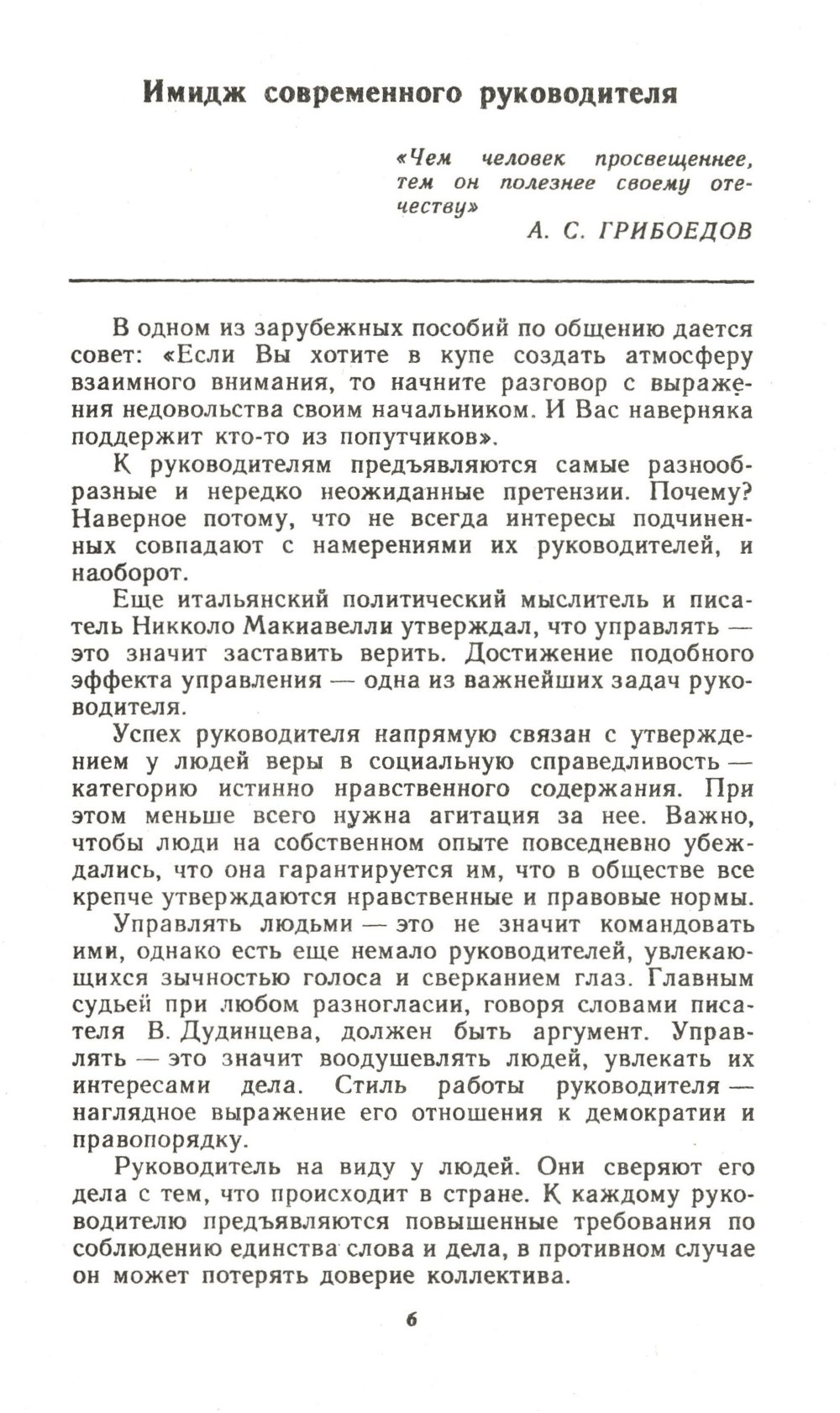 Имидж современного руководителя

«Чем человек просвещеннее, тем он полезнее своему отечеству»
А. С. ГРИБОЕДОВ

В одном из зарубежных пособий по общению дается совет: «Если Вы хотите в купе создать атмосферу взаимного внимания, то начните разговор с выражения недовольства своим начальником. И Вас наверняка поддержит кто-то из попутчиков».

К руководителям предъявляются самые разнообразные и нередко неожиданные претензии. Почему? Наверное потому, что не всегда интересы подчиненных совпадают с намерениями их руководителей, и наоборот.

Еще итальянский политический мыслитель и писатель Никколо Макиавелли утверждал, что управлять — это значит заставить верить. Достижение подобного эффекта управления — одна из важнейших задач руководителя.

Успех руководителя напрямую связан с утверждением у людей веры в социальную справедливость — категорию истинно нравственного содержания. При этом меньше всего нужна агитация за нее. Важно, чтобы люди на собственном опыте повседневно убеждались, что она гарантируется им, что в обществе все крепче утверждаются нравственные и правовые нормы.

Управлять людьми — это не значит командовать ими, однако есть еще немало руководителей, увлекающихся зычностью голоса и сверканием глаз. Главным судьей при любом разногласии, говоря словами писателя В. Дудинцева, должен быть аргумент. Управлять — это значит воодушевлять людей, увлекать их интересами дела. Стиль работы руководителя — наглядное выражение его отношения к демократии и правопорядку.

Руководитель на виду у людей. Они сверяют его дела с тем, что происходит в стране. К каждому руководителю предъявляются повышенные требования по соблюдению единства слова и дела, в противном случае он может потерять доверие коллектива.

6